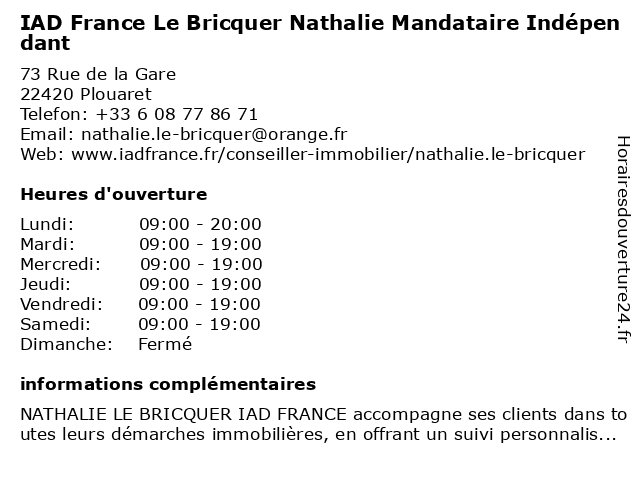 IAD France Le Bricquer Nathalie Mandataire Indépendant

73 Rue de la Gare
22420 Plouaret
Telefon: +33 6 08 77 86 71
Email: nathalie.le-bricquer@orange.fr
Web: www.iadfrance.fr/conseiller-immobilier/nathalie.le-bricquer

Heures d'ouverture

| | |
|---|---|
| Lundi: | 09:00 - 20:00 |
| Mardi: | 09:00 - 19:00 |
| Mercredi: | 09:00 - 19:00 |
| Jeudi: | 09:00 - 19:00 |
| Vendredi: | 09:00 - 19:00 |
| Samedi: | 09:00 - 19:00 |
| Dimanche: | Fermé |

informations complémentaires

NATHALIE LE BRICQUER IAD FRANCE accompagne ses clients dans toutes leurs démarches immobilières, en offrant un suivi personnalis...

Horairesdouverture24.fr